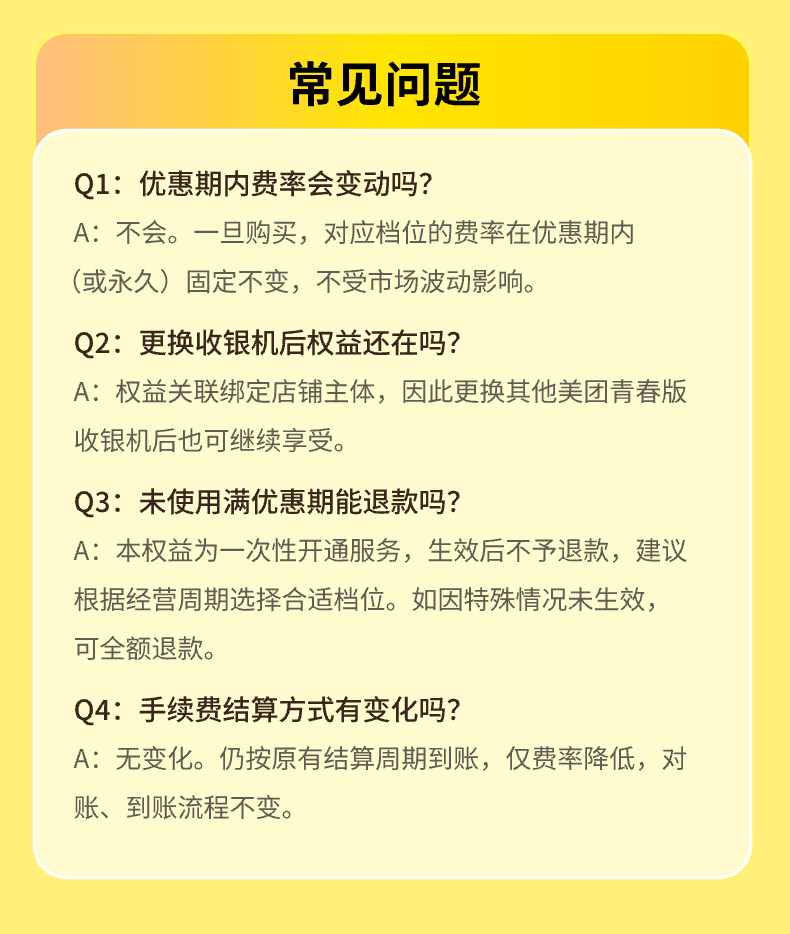 常见问题

Q1：优惠期内费率会变动吗?

A：不会。一旦购买，对应档位的费率在优惠期内（或永久）固定不变，不受市场波动影响。

Q2：更换收银机后权益还在吗?

A：权益关联绑定店铺主体，因此更换其他美团青春版收银机后也可继续享受。

Q3：未使用满优惠期能退款吗?

A：本权益为一次性开通服务，生效后不予退款，建议根据经营周期选择合适档位。如因特殊情况未生效，可全额退款。

Q4：手续费结算方式有变化吗?

A：无变化。仍按原有结算周期到账，仅费率降低，对账、到账流程不变。